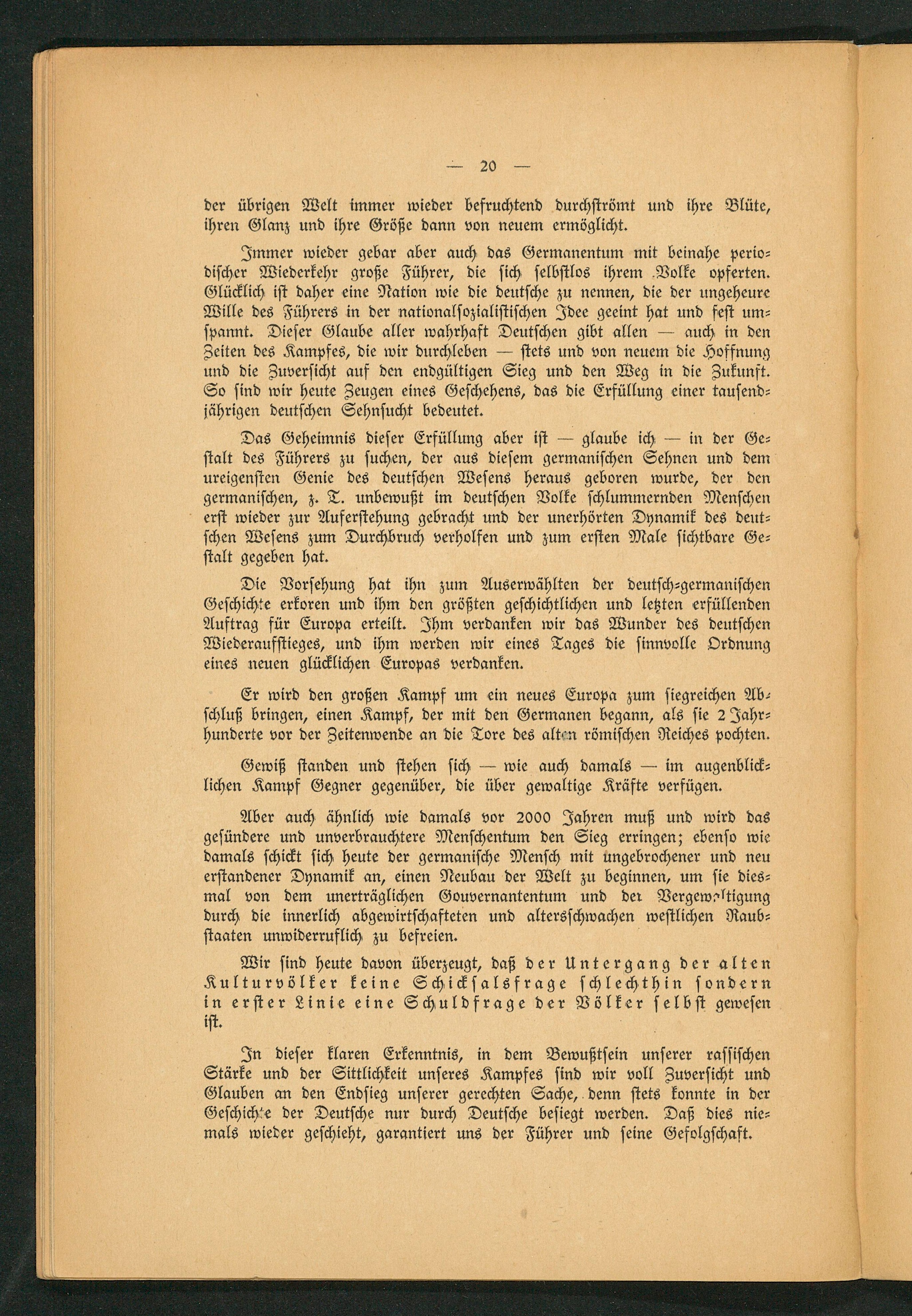 — 20 —

der übrigen Welt immer wieder befruchtend durchströmt und ihre Blüte, ihren Glanz und ihre Größe dann von neuem ermöglicht.

Immer wieder gebar aber auch das Germanentum mit beinahe periodischer Wiederkehr große Führer, die sich selbstlos ihrem Volke opferten. Glücklich ist daher eine Nation wie die deutsche zu nennen, die der ungeheure Wille des Führers in der nationalsozialistischen Idee geeint hat und fest umspannt. Dieser Glaube aller wahrhaft Deutschen gibt allen — auch in den Zeiten des Kampfes, die wir durchleben — stets und von neuem die Hoffnung und die Zuversicht auf den endgültigen Sieg und den Weg in die Zukunft. So sind wir heute Zeugen eines Geschehens, das die Erfüllung einer tausendjährigen deutschen Sehnsucht bedeutet.

Das Geheimnis dieser Erfüllung aber ist — glaube ich — in der Gestalt des Führers zu suchen, der aus diesem germanischen Sehnen und dem ureigensten Genie des deutschen Wesens heraus geboren wurde, der den germanischen, z. T. unbewußt im deutschen Volke schlummernden Menschen erst wieder zur Auferstehung gebracht und der unerhörten Dynamik des deutschen Wesens zum Durchbruch verholfen und zum ersten Male sichtbare Gestalt gegeben hat.

Die Vorsehung hat ihn zum Auserwählten der deutsch-germanischen Geschichte erkoren und ihm den größten geschichtlichen und letzten erfüllenden Auftrag für Europa erteilt. Ihm verdanken wir das Wunder des deutschen Wiederaufstieges, und ihm werden wir eines Tages die sinnvolle Ordnung eines neuen glücklichen Europas verdanken.

Er wird den großen Kampf um ein neues Europa zum siegreichen Abschluß bringen, einen Kampf, der mit den Germanen begann, als sie 2 Jahrhunderte vor der Zeitenwende an die Tore des alten römischen Reiches pochten.

Gewiß standen und stehen sich — wie auch damals — im augenblicklichen Kampf Gegner gegenüber, die über gewaltige Kräfte verfügen.

Aber auch ähnlich wie damals vor 2000 Jahren muß und wird das gesündere und unverbrauchtere Menschentum den Sieg erringen; ebenso wie damals schickt sich heute der germanische Mensch mit ungebrochener und neu erstandener Dynamik an, einen Neubau der Welt zu beginnen, um sie diesmal von dem unerträglichen Gouvernantentum und der Vergewaltigung durch die innerlich abgewirtschafteten und altersschwachen westlichen Raubstaaten unwiderruflich zu befreien.

Wir sind heute davon überzeugt, daß der Untergang der alten Kulturvölker keine Schicksalsfrage schlechthin sondern in erster Linie eine Schuldfrage der Völker selbst gewesen ist.

In dieser klaren Erkenntnis, in dem Bewußtsein unserer rassischen Stärke und der Sittlichkeit unseres Kampfes sind wir voll Zuversicht und Glauben an den Endsieg unserer gerechten Sache, denn stets konnte in der Geschichte der Deutsche nur durch Deutsche besiegt werden. Daß dies niemals wieder geschieht, garantiert uns der Führer und seine Gefolgschaft.